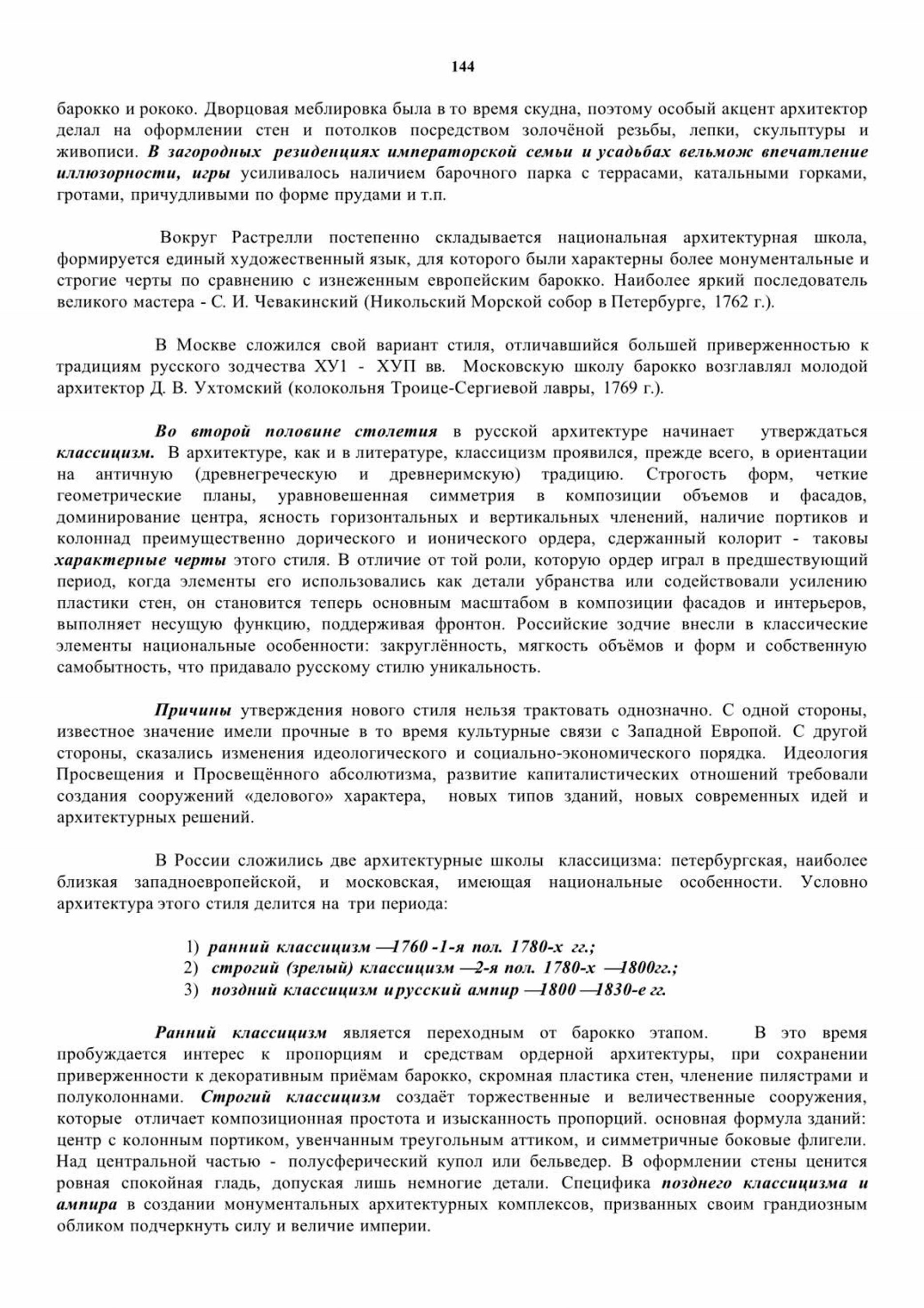 144

барокко и рококо. Дворцовая меблировка была в то время скудна, поэтому особый акцент архитектор делал на оформлении стен и потолков посредством золочёной резьбы, лепки, скульптуры и живописи. В загородных резиденциях императорской семьи и усадьбах вельмож впечатление иллюзорности, игры усиливалось наличием барочного парка с террасами, катальными горками, гротами, причудливыми по форме прудами и т.п.

Вокруг Растрелли постепенно складывается национальная архитектурная школа, формируется единый художественный язык, для которого были характерны более монументальные и строгие черты по сравнению с изнеженным европейским барокко. Наиболее яркий последователь великого мастера - С. И. Чевакинский (Никольский Морской собор в Петербурге, 1762 г.).

В Москве сложился свой вариант стиля, отличавшийся большей приверженностью к традициям русского зодчества ХУ1 - ХУП вв. Московскую школу барокко возглавлял молодой архитектор Д. В. Ухтомский (колокольня Троице-Сергиевой лавры, 1769 г.).

Во второй половине столетия в русской архитектуре начинает утверждаться классицизм. В архитектуре, как и в литературе, классицизм проявился, прежде всего, в ориентации на античную (древнегреческую и древнеримскую) традицию. Строгость форм, четкие геометрические планы, уравновешенная симметрия в композиции объемов и фасадов, доминирование центра, ясность горизонтальных и вертикальных членений, наличие портиков и колоннад преимущественно дорического и ионического ордера, сдержанный колорит - таковы характерные черты этого стиля. В отличие от той роли, которую ордер играл в предшествующий период, когда элементы его использовались как детали убранства или содействовали усилению пластики стен, он становится теперь основным масштабом в композиции фасадов и интерьеров, выполняет несущую функцию, поддерживая фронтон. Российские зодчие внесли в классические элементы национальные особенности: закруглённость, мягкость объёмов и форм и собственную самобытность, что придавало русскому стилю уникальность.

Причины утверждения нового стиля нельзя трактовать однозначно. С одной стороны, известное значение имели прочные в то время культурные связи с Западной Европой. С другой стороны, сказались изменения идеологического и социально-экономического порядка. Идеология Просвещения и Просвещённого абсолютизма, развитие капиталистических отношений требовали создания сооружений «делового» характера, новых типов зданий, новых современных идей и архитектурных решений.

В России сложились две архитектурные школы классицизма: петербургская, наиболее близкая западноевропейской, и московская, имеющая национальные особенности. Условно архитектура этого стиля делится на три периода:

1) ранний классицизм —1760 -1-я пол. 1780-х гг.;
2) строгий (зрелый) классицизм —2-я пол. 1780-х —1800гг.;
3) поздний классицизм и русский ампир —1800 —1830-е гг.

Ранний классицизм является переходным от барокко этапом. В это время пробуждается интерес к пропорциям и средствам ордерной архитектуры, при сохранении приверженности к декоративным приёмам барокко, скромная пластика стен, членение пилястрами и полуколоннами. Строгий классицизм создаёт торжественные и величественные сооружения, которые отличает композиционная простота и изысканность пропорций. основная формула зданий: центр с колонным портиком, увенчанным треугольным аттиком, и симметричные боковые флигели. Над центральной частью - полусферический купол или бельведер. В оформлении стены ценится ровная спокойная гладь, допуская лишь немногие детали. Специфика позднего классицизма и ампира в создании монументальных архитектурных комплексов, призванных своим грандиозным обликом подчеркнуть силу и величие империи.